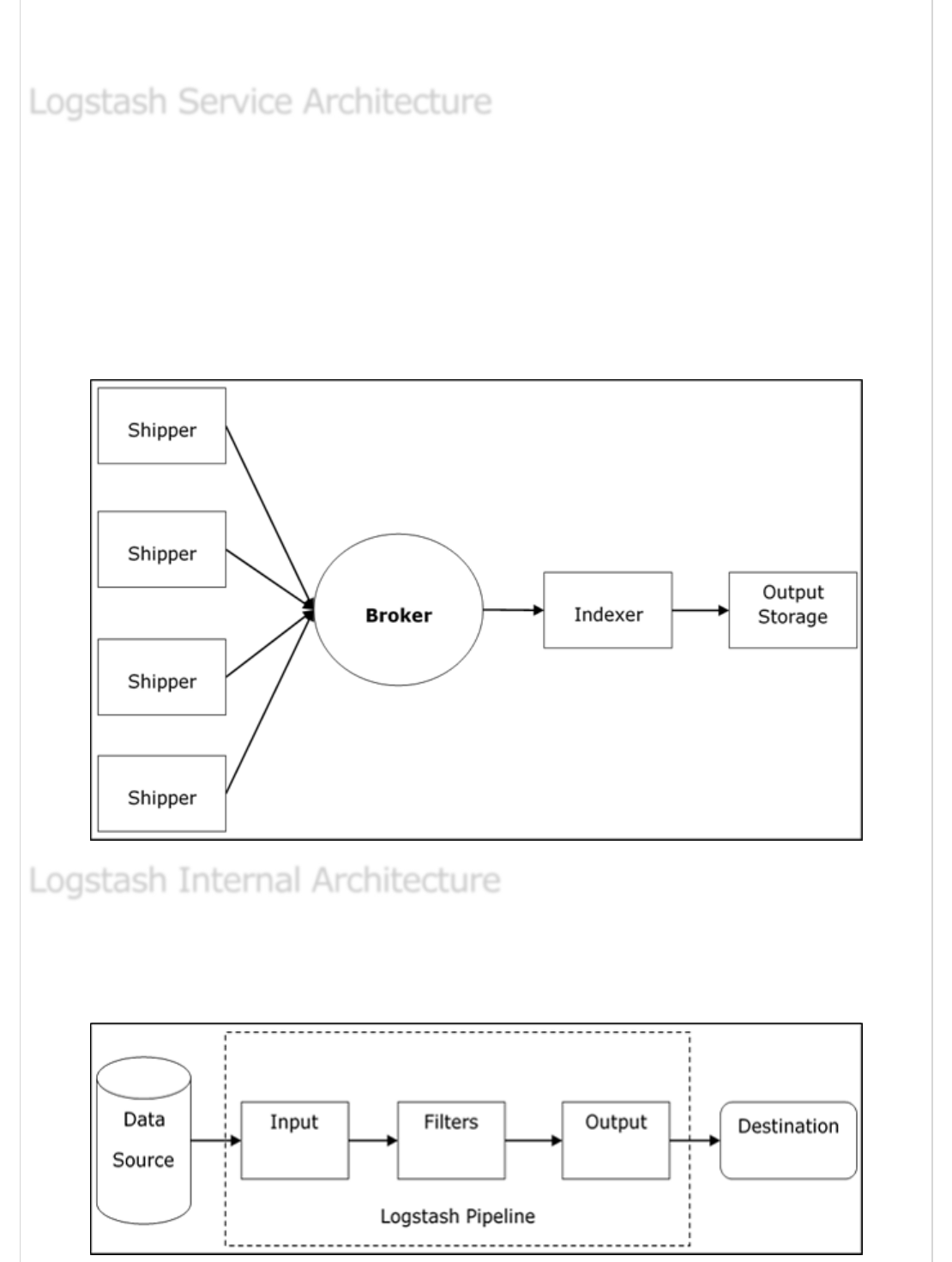 Logstash Service Architecture

Shipper

Shipper

Shipper

Shipper

Broker

Indexer

Output Storage

Logstash Internal Architecture

Data Source

Input

Filters

Output

Destination

Logstash Pipeline